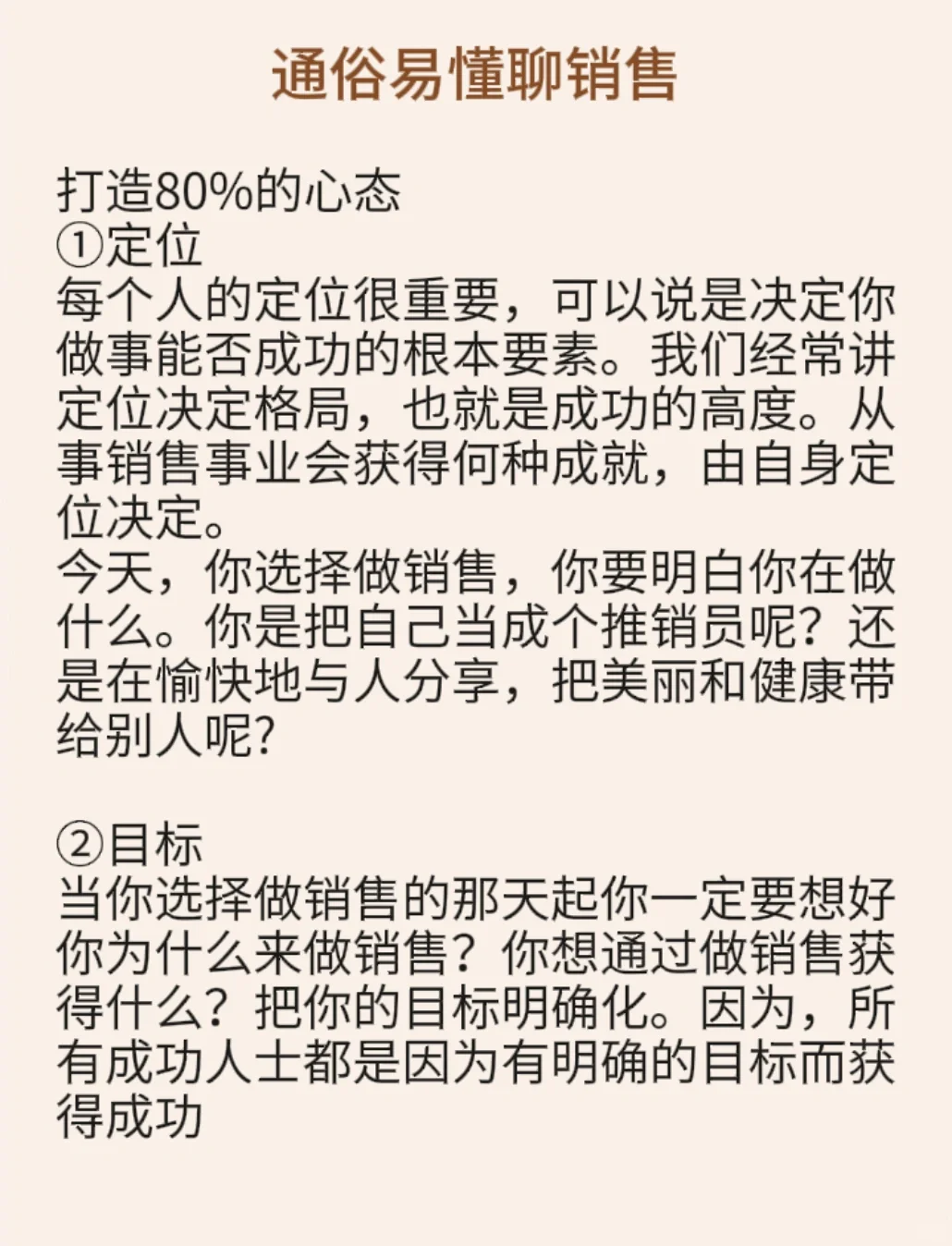 通俗易懂聊销售

打造80%的心态
①定位
每个人的定位很重要，可以说是决定你做事能否成功的根本要素。我们经常讲定位决定格局，也就是成功的高度。从事销售事业会获得何种成就，由自身定位决定。
今天，你选择做销售，你要明白你在做什么。你是把自己当成个推销员呢？还是在愉快地与人分享，把美丽和健康带给别人呢？

②目标
当你选择做销售的那天起你一定要想好你为什么来做销售？你想通过做销售获得什么？把你的目标明确化。因为，所有成功人士都是因为有明确的目标而获得成功